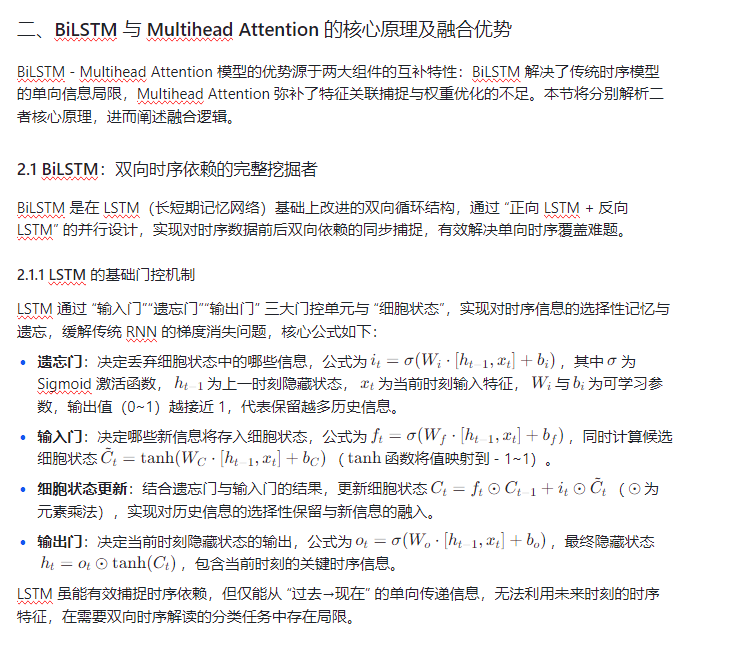 二、BiLSTM 与 Multihead Attention 的核心原理及融合优势

BiLSTM - Multihead Attention 模型的优势源于两大组件的互补特性：BiLSTM 解决了传统时序模型的单向信息局限，Multihead Attention 弥补了特征关联捕捉与权重优化的不足。本节将分别解析二者核心原理，进而阐述融合逻辑。

2.1 BiLSTM：双向时序依赖的完整挖掘者

BiLSTM 是在 LSTM（长短期记忆网络）基础上改进的双向循环结构，通过 “正向 LSTM + 反向 LSTM” 的并行设计，实现对时序数据前后双向依赖的同步捕捉，有效解决单向时序覆盖难题。

2.1.1 LSTM 的基础门控机制

LSTM 通过 “输入门”“遗忘门”“输出门” 三大门控单元与 “细胞状态”，实现对时序信息的选择性记忆与遗忘，缓解传统 RNN 的梯度消失问题，核心公式如下：

• 遗忘门：决定丢弃细胞状态中的哪些信息，公式为 $i_t = \sigma(W_i \cdot [h_{t-1}, x_t] + b_i)$，其中 $\sigma$ 为 Sigmoid 激活函数，$h_{t-1}$ 为上一时刻隐藏状态，$x_t$ 为当前时刻输入特征，$W_i$ 与 $b_i$ 为可学习参数，输出值（0~1）越接近 1，代表保留越多历史信息。

• 输入门：决定哪些新信息将存入细胞状态，公式为 $f_t = \sigma(W_f \cdot [h_{t-1}, x_t] + b_f)$，同时计算候选细胞状态 $\tilde{C}_t = \tanh(W_C \cdot [h_{t-1}, x_t] + b_C)$（$\tanh$ 函数将值映射到 - 1~1）。

• 细胞状态更新：结合遗忘门与输入门的结果，更新细胞状态 $C_t = f_t \odot C_{t-1} + i_t \odot \tilde{C}_t$（$\odot$ 为元素乘法），实现对历史信息的选择性保留与新信息的融入。

• 输出门：决定当前时刻隐藏状态的输出，公式为 $o_t = \sigma(W_o \cdot [h_{t-1}, x_t] + b_o)$，最终隐藏状态 $h_t = o_t \odot \tanh(C_t)$，包含当前时刻的关键时序信息。

LSTM 虽能有效捕捉时序依赖，但仅能从 “过去→现在” 的单向传递信息，无法利用未来时刻的时序特征，在需要双向时序解读的分类任务中存在局限。